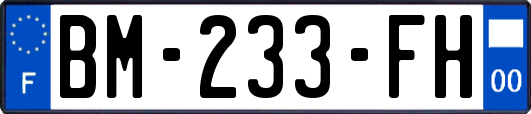 F
BM-233-FH
00